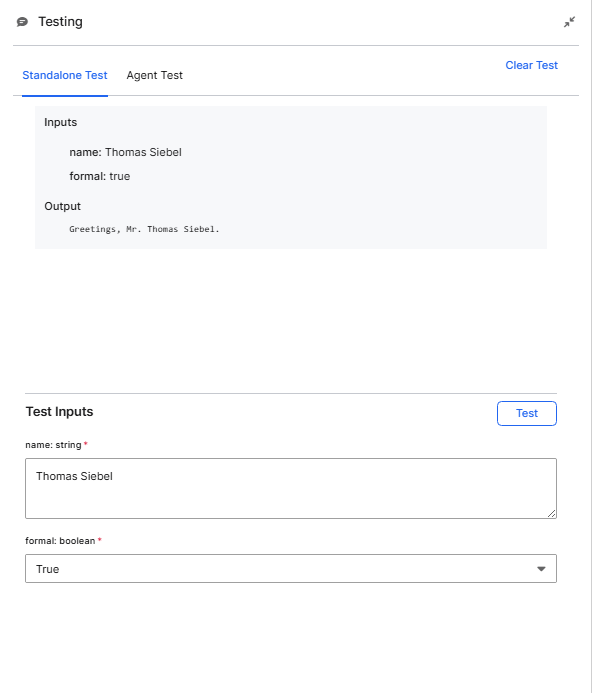 Testing

Standalone Test Agent Test

Clear Test

Inputs

name: Thomas Siebel

formal: true

Output

Greetings, Mr. Thomas Siebel.

Test Inputs

Test

name: string *

Thomas Siebel

formal: boolean *

True